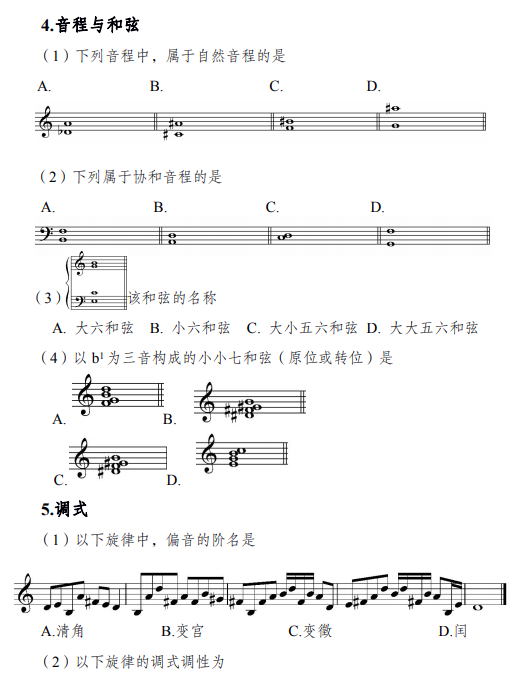 4.音程与和弦

（1）下列音程中，属于自然音程的是

A. B. C. D.

（2）下列属于协和音程的是

A. B. C. D.

（3）该和弦的名称

A. 大六和弦 B. 小六和弦 C. 大小五六和弦 D. 大大五六和弦

（4）以 $b^1$ 为三音构成的小小七和弦（原位或转位）是

A. B.

C. D.

5.调式

（1）以下旋律中，偏音的阶名是

A.清角 B.变宫 C.变徵 D.闰

（2）以下旋律的调式调性为